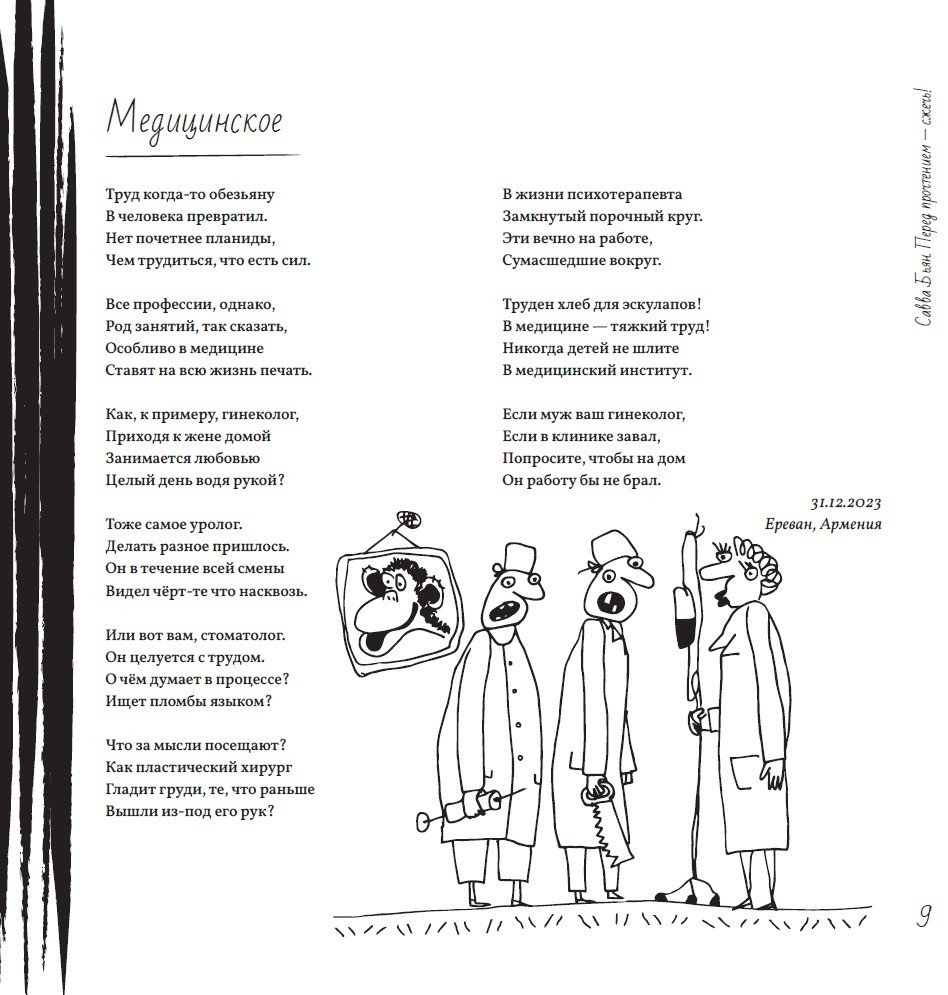 Медицинское

Труд когда-то обезьяну
В человека превратил.
Нет почетнее планиды,
Чем трудиться, что есть сил.

Все профессии, однако,
Род занятий, так сказать,
Особливо в медицине
Ставят на всю жизнь печать.

Как, к примеру, гинеколог,
Приходя к жене домой
Занимается любовью
Целый день водя рукой?

Тоже самое уролог.
Делать разное пришлось.
Он в течение всей смены
Видел чёрт-те что насквозь.

Или вот вам, стоматолог.
Он целуется с трудом.
О чём думает в процессе?
Ищет пломбы языком?

Что за мысли посещают?
Как пластический хирург
Гладит груди, те, что раньше
Вышли из-под его рук?

В жизни психотерапевта
Замкнутый порочный круг.
Эти вечно на работе,
Сумасшедшие вокруг.

Труден хлеб для эскулапов!
В медицине — тяжкий труд!
Никогда детей не шлите
В медицинский институт.

Если муж ваш гинеколог,
Если в клинике завал,
Попросите, чтобы на дом
Он работу бы не брал.

31.12.2023
Ереван, Армения

Савва Бьян. Перед прочтением — сжечь!

9